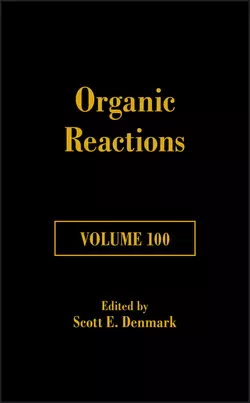 Organic Reactions

VOLUME 100

Edited by
Scott E. Denmark